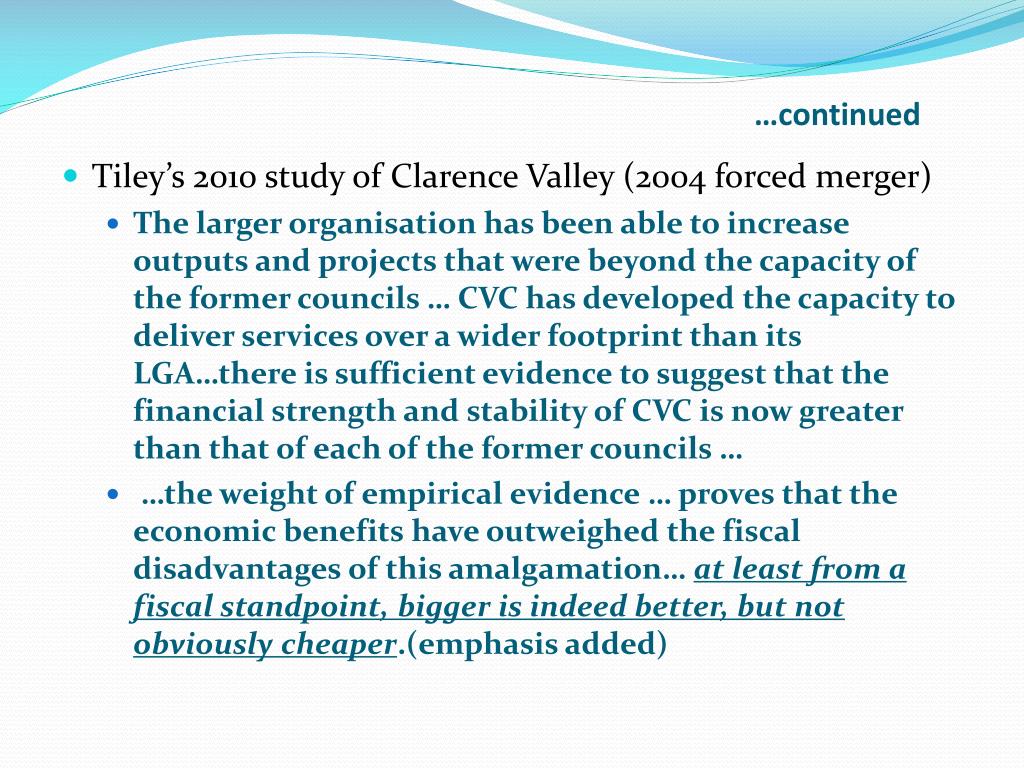 …continued

Tiley's 2010 study of Clarence Valley (2004 forced merger)

The larger organisation has been able to increase outputs and projects that were beyond the capacity of the former councils … CVC has developed the capacity to deliver services over a wider footprint than its LGA…there is sufficient evidence to suggest that the financial strength and stability of CVC is now greater than that of each of the former councils …

…the weight of empirical evidence … proves that the economic benefits have outweighed the fiscal disadvantages of this amalgamation… at least from a fiscal standpoint, bigger is indeed better, but not obviously cheaper.(emphasis added)